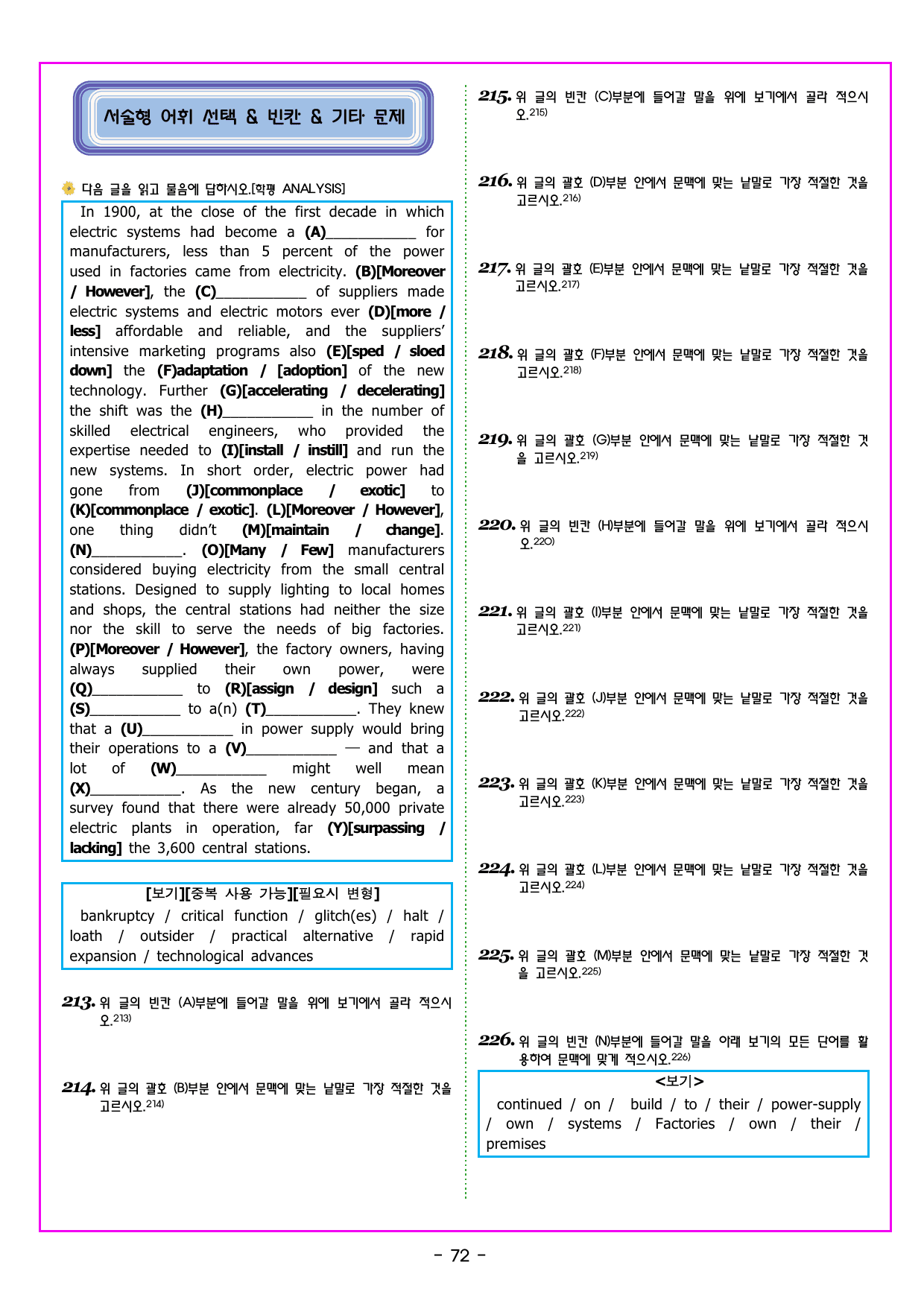 서술형 어휘 선택 & 빈칸 & 기타 문제

다음 글을 읽고 물음에 답하시오.[학평 ANALYSIS]

In 1900, at the close of the first decade in which electric systems had become a (A)____ for manufacturers, less than 5 percent of the power used in factories came from electricity. (B)[Moreover / However], the (C)____ of suppliers made electric systems and electric motors ever (D)[more / less] affordable and reliable, and the suppliers' intensive marketing programs also (E)[sped / sloed down] the (F)adaptation / [adoption] of the new technology. Further (G)[accelerating / decelerating] the shift was the (H)____ in the number of skilled electrical engineers, who provided the expertise needed to (I)[install / instill] and run the new systems. In short order, electric power had gone from (J)[commonplace / exotic] to (K)[commonplace / exotic]. (L)[Moreover / However], one thing didn't (M)[maintain / change]. (N)____. (O)[Many / Few] manufacturers considered buying electricity from the small central stations. Designed to supply lighting to local homes and shops, the central stations had neither the size nor the skill to serve the needs of big factories. (P)[Moreover / However], the factory owners, having always supplied their own power, were (Q)____ to (R)[assign / design] such a (S)____ to a(n) (T)____. They knew that a (U)____ in power supply would bring their operations to a (V)____ — and that a lot of (W)____ might well mean (X)____. As the new century began, a survey found that there were already 50,000 private electric plants in operation, far (Y)[surpassing / lacking] the 3,600 central stations.

[보기][중복 사용 가능][필요시 변형]
bankruptcy / critical function / glitch(es) / halt / loath / outsider / practical alternative / rapid expansion / technological advances

213. 위 글의 빈칸 (A)부분에 들어갈 말을 위에 보기에서 골라 적으시오.$^{213)}$

214. 위 글의 괄호 (B)부분 안에서 문맥에 맞는 낱말로 가장 적절한 것을 고르시오.$^{214)}$

215. 위 글의 빈칸 (C)부분에 들어갈 말을 위에 보기에서 골라 적으시오.$^{215)}$

216. 위 글의 괄호 (D)부분 안에서 문맥에 맞는 낱말로 가장 적절한 것을 고르시오.$^{216)}$

217. 위 글의 괄호 (E)부분 안에서 문맥에 맞는 낱말로 가장 적절한 것을 고르시오.$^{217)}$

218. 위 글의 괄호 (F)부분 안에서 문맥에 맞는 낱말로 가장 적절한 것을 고르시오.$^{218)}$

219. 위 글의 괄호 (G)부분 안에서 문맥에 맞는 낱말로 가장 적절한 것을 고르시오.$^{219)}$

220. 위 글의 빈칸 (H)부분에 들어갈 말을 위에 보기에서 골라 적으시오.$^{220)}$

221. 위 글의 괄호 (I)부분 안에서 문맥에 맞는 낱말로 가장 적절한 것을 고르시오.$^{221)}$

222. 위 글의 괄호 (J)부분 안에서 문맥에 맞는 낱말로 가장 적절한 것을 고르시오.$^{222)}$

223. 위 글의 괄호 (K)부분 안에서 문맥에 맞는 낱말로 가장 적절한 것을 고르시오.$^{223)}$

224. 위 글의 괄호 (L)부분 안에서 문맥에 맞는 낱말로 가장 적절한 것을 고르시오.$^{224)}$

225. 위 글의 괄호 (M)부분 안에서 문맥에 맞는 낱말로 가장 적절한 것을 고르시오.$^{225)}$

226. 위 글의 빈칸 (N)부분에 들어갈 말을 아래 보기의 모든 단어를 활용하여 문맥에 맞게 적으시오.$^{226)}$

<보기>
continued / on / build / to / their / power-supply / own / systems / Factories / own / their / premises

- 72 -